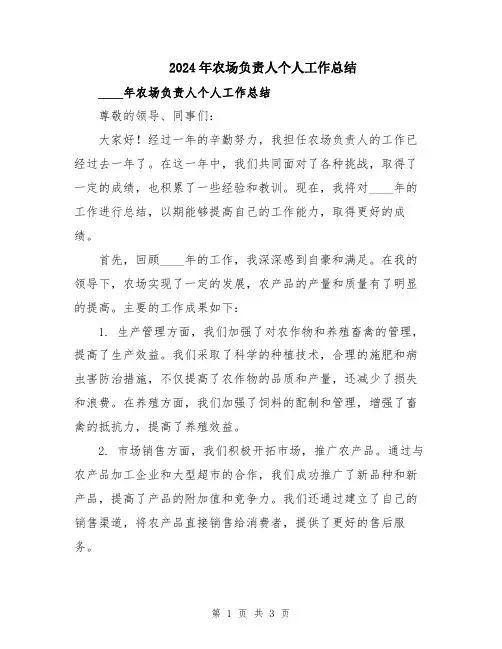 2024年农场负责人个人工作总结

____年农场负责人个人工作总结

尊敬的领导、同事们：

大家好！经过一年的辛勤努力，我担任农场负责人的工作已经过去一年了。在这一年中，我们共同面对了各种挑战，取得了一定的成绩，也积累了一些经验和教训。现在，我将对____年的工作进行总结，以期能够提高自己的工作能力，取得更好的成绩。

首先，回顾____年的工作，我深深感到自豪和满足。在我的领导下，农场实现了一定的发展，农产品的产量和质量有了明显的提高。主要的工作成果如下：

1. 生产管理方面，我们加强了对农作物和养殖畜禽的管理，提高了生产效益。我们采取了科学的种植技术，合理的施肥和病虫害防治措施，不仅提高了农作物的品质和产量，还减少了损失和浪费。在养殖方面，我们加强了饲料的配制和管理，增强了畜禽的抵抗力，提高了养殖效益。

2. 市场销售方面，我们积极开拓市场，推广农产品。通过与农产品加工企业和大型超市的合作，我们成功推广了新品种和新产品，提高了产品的附加值和竞争力。我们还通过建立了自己的销售渠道，将农产品直接销售给消费者，提供了更好的售后服务。

第 1 页 共 3 页